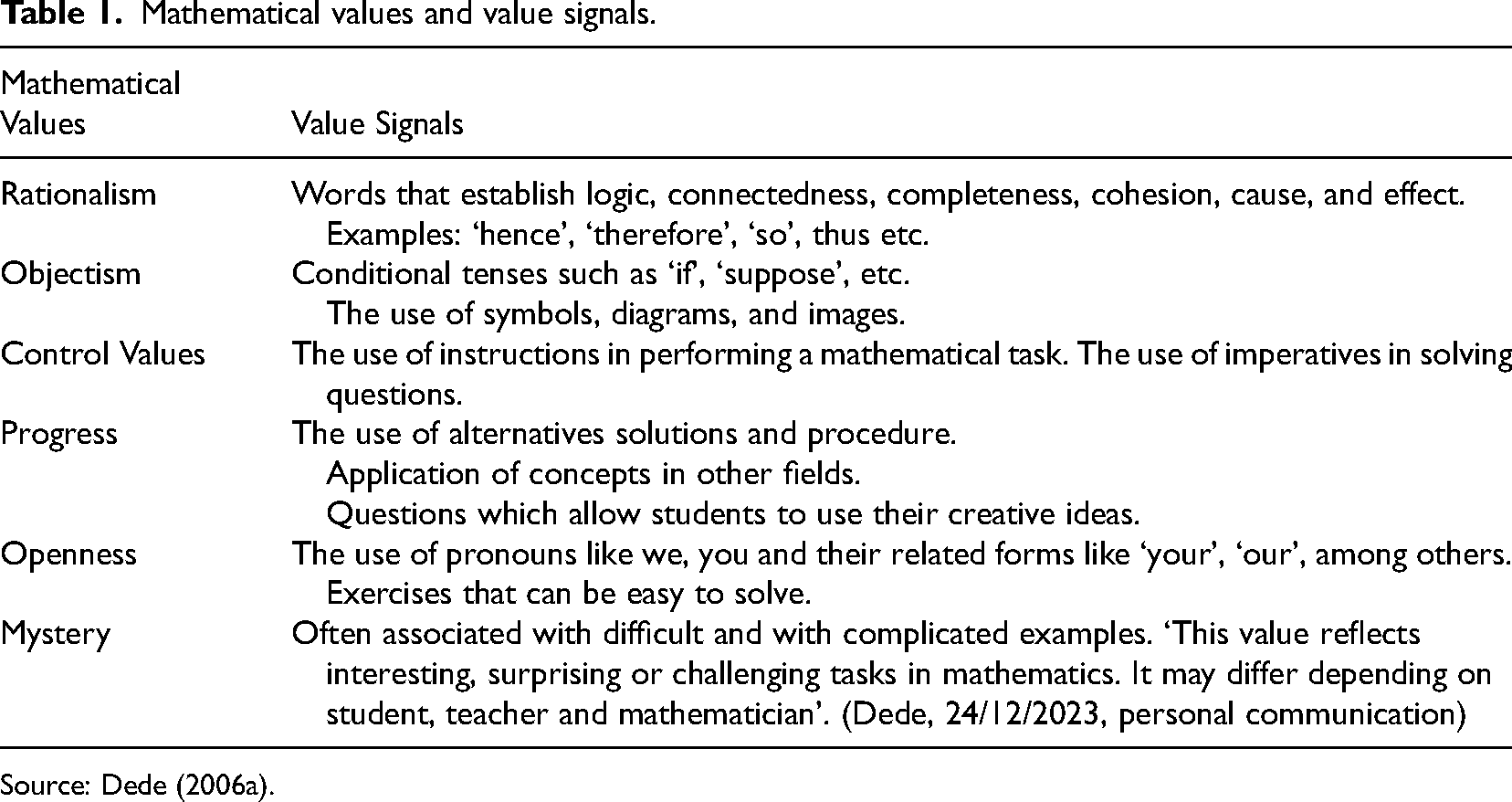 Table 1. Mathematical values and value signals.

| Mathematical Values | Value Signals |
|---|---|
| Rationalism | Words that establish logic, connectedness, completeness, cohesion, cause, and effect. Examples: 'hence', 'therefore', 'so', thus etc. |
| Objectism | Conditional tenses such as 'if', 'suppose', etc. The use of symbols, diagrams, and images. |
| Control Values | The use of instructions in performing a mathematical task. The use of imperatives in solving questions. |
| Progress | The use of alternatives solutions and procedure. Application of concepts in other fields. Questions which allow students to use their creative ideas. |
| Openness | The use of pronouns like we, you and their related forms like 'your', 'our', among others. Exercises that can be easy to solve. |
| Mystery | Often associated with difficult and with complicated examples. 'This value reflects interesting, surprising or challenging tasks in mathematics. It may differ depending on student, teacher and mathematician'. (Dede, 24/12/2023, personal communication) |

Source: Dede (2006a).